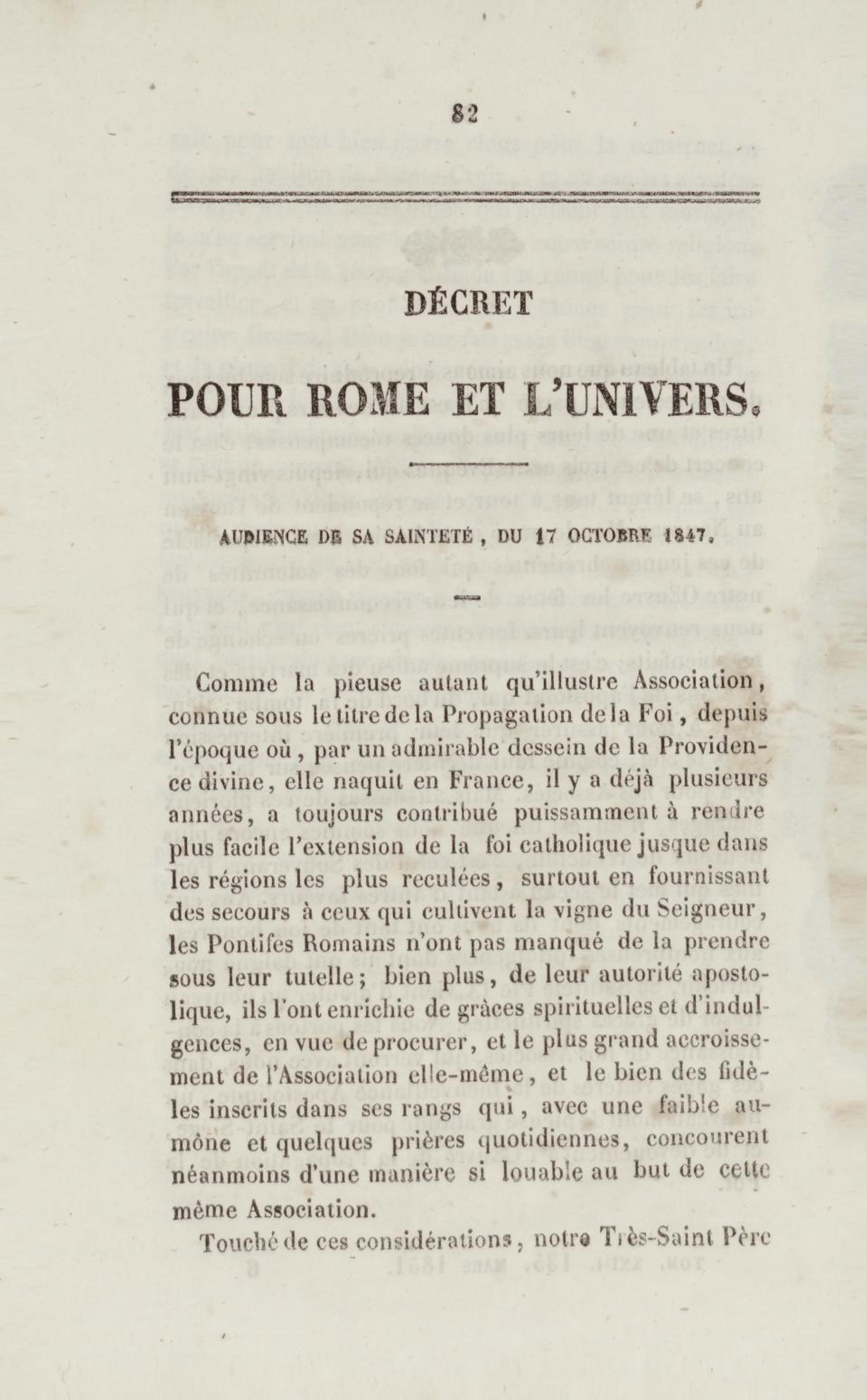 82

DÉCRET

POUR ROME ET L'UNIVERS.

AUDIENCE DE SA SAINTETÉ, DU 17 OCTOBRE 1847.

Comme la pieuse autant qu'illustre Association, connue sous le titre de la Propagation de la Foi, depuis l'époque où, par un admirable dessein de la Providence divine, elle naquit en France, il y a déjà plusieurs années, a toujours contribué puissamment à rendre plus facile l'extension de la foi catholique jusque dans les régions les plus reculées, surtout en fournissant des secours à ceux qui cultivent la vigne du Seigneur, les Pontifes Romains n'ont pas manqué de la prendre sous leur tutelle; bien plus, de leur autorité apostolique, ils l'ont enrichie de grâces spirituelles et d'indulgences, en vue de procurer, et le plus grand accroissement de l'Association elle-même, et le bien des fidèles inscrits dans ses rangs qui, avec une faible aumône et quelques prières quotidiennes, concourent néanmoins d'une manière si louable au but de cette même Association.

Touché de ces considérations, notre Très-Saint Père